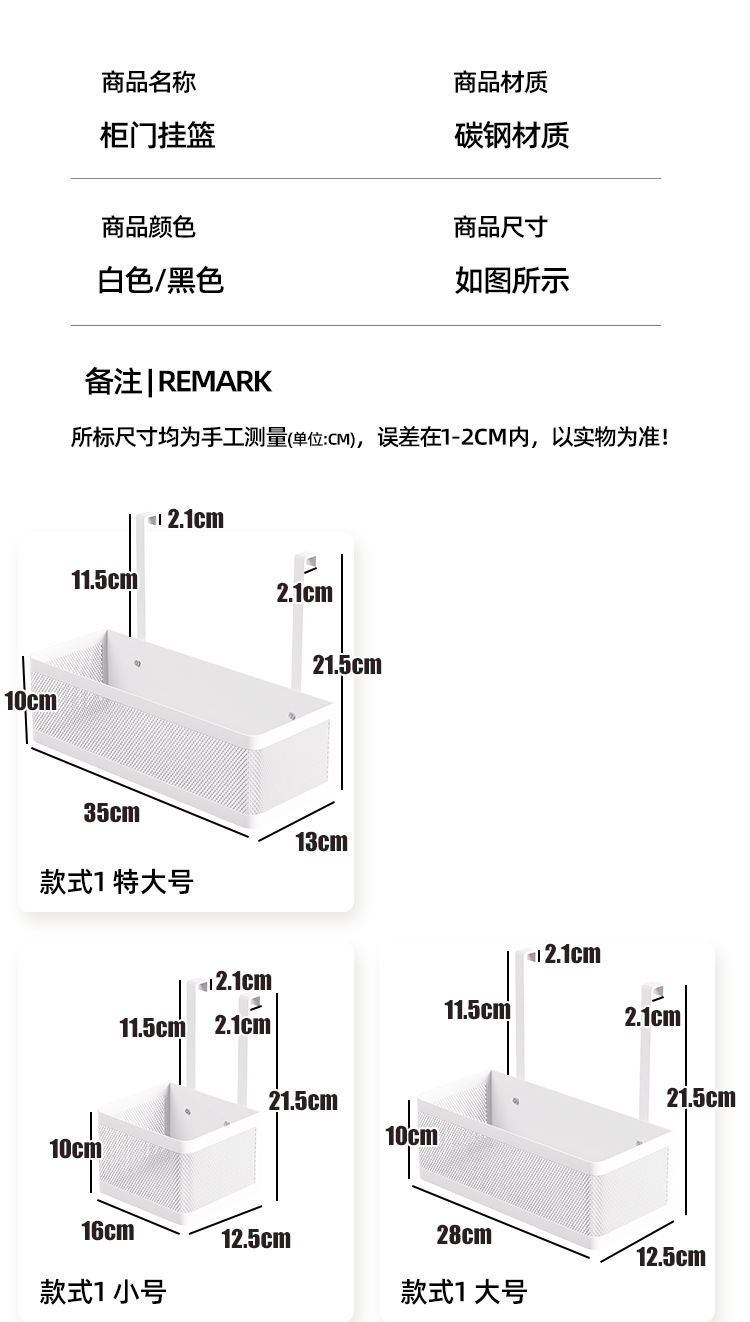 商品名称
柜门挂篮

商品材质
碳钢材质

商品颜色
白色/黑色

商品尺寸
如图所示

备注|REMARK

所标尺寸均为手工测量(单位:CM)，误差在1-2CM内，以实物为准!

2.1cm
11.5cm
2.1cm
21.5cm
10cm
35cm
13cm
款式1 特大号

2.1cm
11.5cm
2.1cm
21.5cm
10cm
16cm
12.5cm
款式1 小号

2.1cm
11.5cm
2.1cm
21.5cm
10cm
28cm
12.5cm
款式1 大号